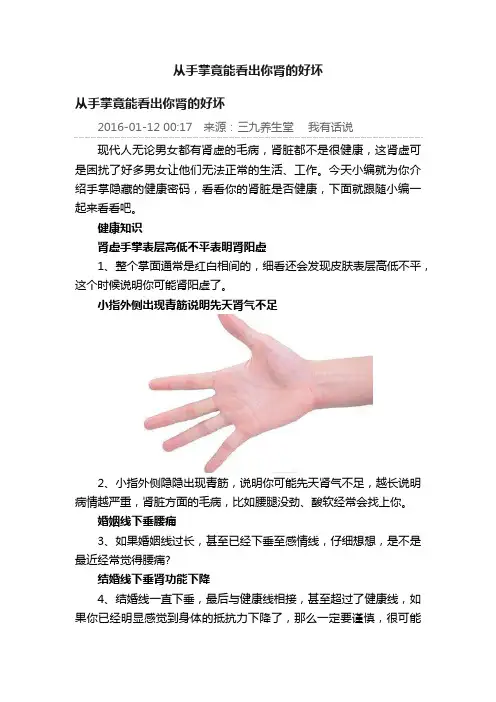 从手掌竟能看出你肾的好坏

从手掌竟能看出你肾的好坏

2016-01-12 00:17 来源：三九养生堂 我有话说

现代人无论男女都有肾虚的毛病，肾脏都不是很健康，这肾虚可是困扰了好多男女让他们无法正常的生活、工作。今天小编就为你介绍手掌隐藏的健康密码，看看你的肾脏是否健康，下面就跟随小编一起来看看吧。

健康知识

肾虚手掌表层高低不平表明肾阳虚

1、整个掌面通常是红白相间的，细看还会发现皮肤表层高低不平，这个时候说明你可能肾阳虚了。

小指外侧出现青筋说明先天肾气不足

2、小指外侧隐隐出现青筋，说明你可能先天肾气不足，越长说明病情越严重，肾脏方面的毛病，比如腰腿没劲、酸软经常会找上你。

婚姻线下垂腰痛

3、如果婚姻线过长，甚至已经下垂至感情线，仔细想想，是不是最近经常觉得腰痛?

结婚线下垂肾功能下降

4、结婚线一直下垂，最后与健康线相接，甚至超过了健康线，如果你已经明显感觉到身体的抵抗力下降了，那么一定要谨慎，很可能